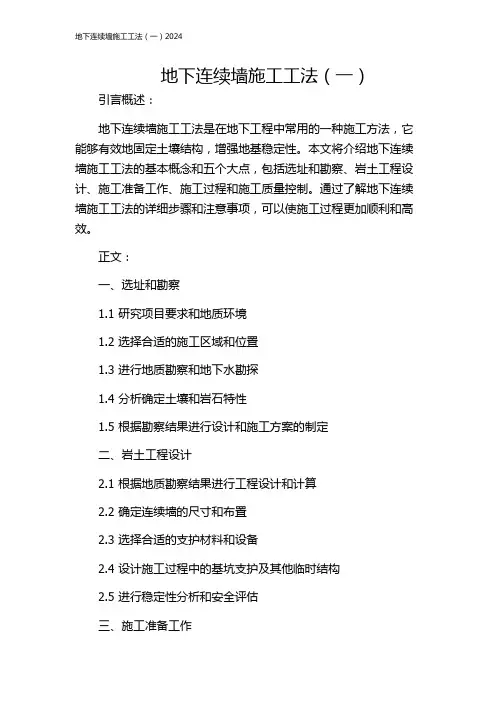 地下连续墙施工工法（一）2024

地下连续墙施工工法（一）

引言概述：

地下连续墙施工工法是在地下工程中常用的一种施工方法，它能够有效地固定土壤结构，增强地基稳定性。本文将介绍地下连续墙施工工法的基本概念和五个大点，包括选址和勘察、岩土工程设计、施工准备工作、施工过程和施工质量控制。通过了解地下连续墙施工工法的详细步骤和注意事项，可以使施工过程更加顺利和高效。

正文：

一、选址和勘察

1.1 研究项目要求和地质环境

1.2 选择合适的施工区域和位置

1.3 进行地质勘察和地下水勘探

1.4 分析确定土壤和岩石特性

1.5 根据勘察结果进行设计和施工方案的制定

二、岩土工程设计

2.1 根据地质勘察结果进行工程设计和计算

2.2 确定连续墙的尺寸和布置

2.3 选择合适的支护材料和设备

2.4 设计施工过程中的基坑支护及其他临时结构

2.5 进行稳定性分析和安全评估

三、施工准备工作